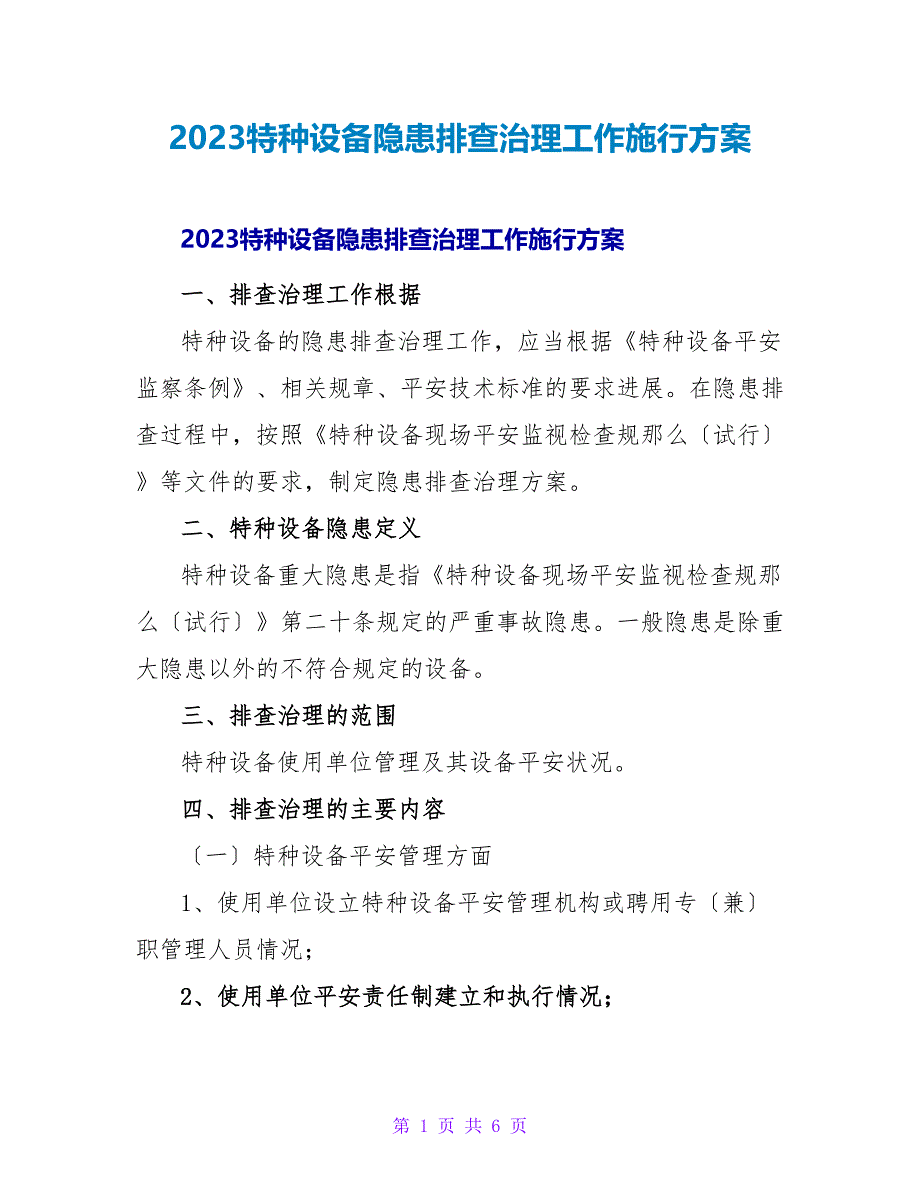 2023特种设备隐患排查治理工作施行方案

2023特种设备隐患排查治理工作施行方案

一、排查治理工作根据

特种设备的隐患排查治理工作，应当根据《特种设备平安监察条例》、相关规章、平安技术标准的要求进展。在隐患排查过程中，按照《特种设备现场平安监视检查规那么〔试行〕》等文件的要求，制定隐患排查治理方案。

二、特种设备隐患定义

特种设备重大隐患是指《特种设备现场平安监视检查规那么〔试行〕》第二十条规定的严重事故隐患。一般隐患是除重大隐患以外的不符合规定的设备。

三、排查治理的范围

特种设备使用单位管理及其设备平安状况。

四、排查治理的主要内容

〔一〕特种设备平安管理方面

1、使用单位设立特种设备平安管理机构或聘用专〔兼〕职管理人员情况；

2、使用单位平安责任制建立和执行情况；

第 1 页 共 6 页